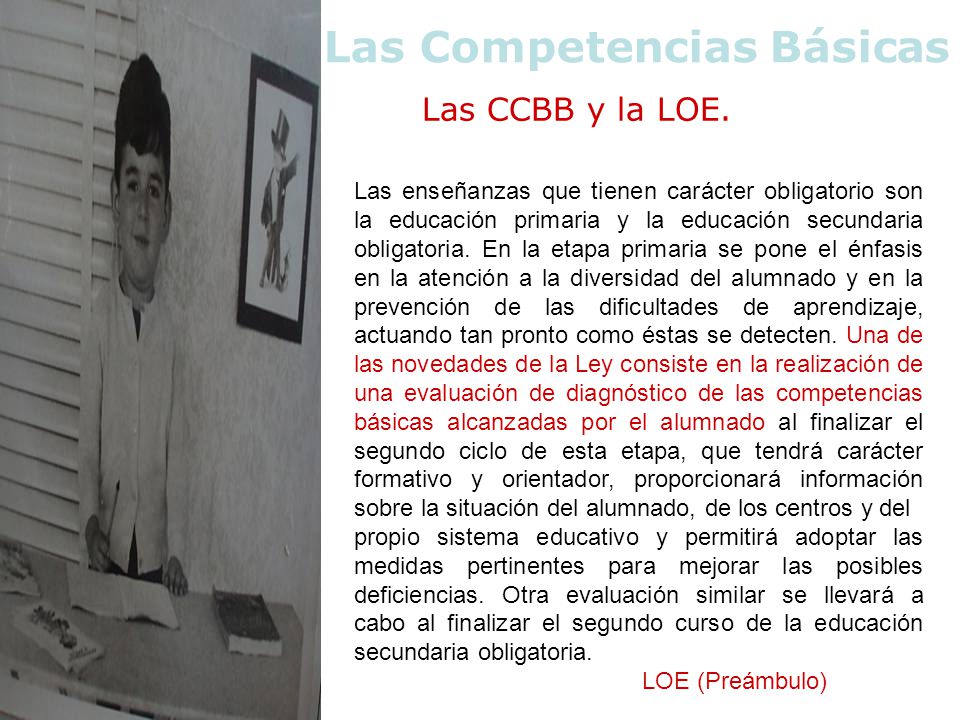 Las Competencias Básicas

Las CCBB y la LOE.

Las enseñanzas que tienen carácter obligatorio son la educación primaria y la educación secundaria obligatoria. En la etapa primaria se pone el énfasis en la atención a la diversidad del alumnado y en la prevención de las dificultades de aprendizaje, actuando tan pronto como éstas se detecten. Una de las novedades de la Ley consiste en la realización de una evaluación de diagnóstico de las competencias básicas alcanzadas por el alumnado al finalizar el segundo ciclo de esta etapa, que tendrá carácter formativo y orientador, proporcionará información sobre la situación del alumnado, de los centros y del propio sistema educativo y permitirá adoptar las medidas pertinentes para mejorar las posibles deficiencias. Otra evaluación similar se llevará a cabo al finalizar el segundo curso de la educación secundaria obligatoria.

LOE (Preámbulo)